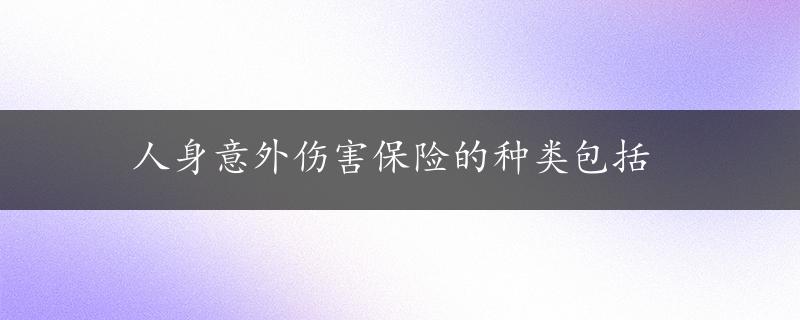 人身意外伤害保险的种类包括